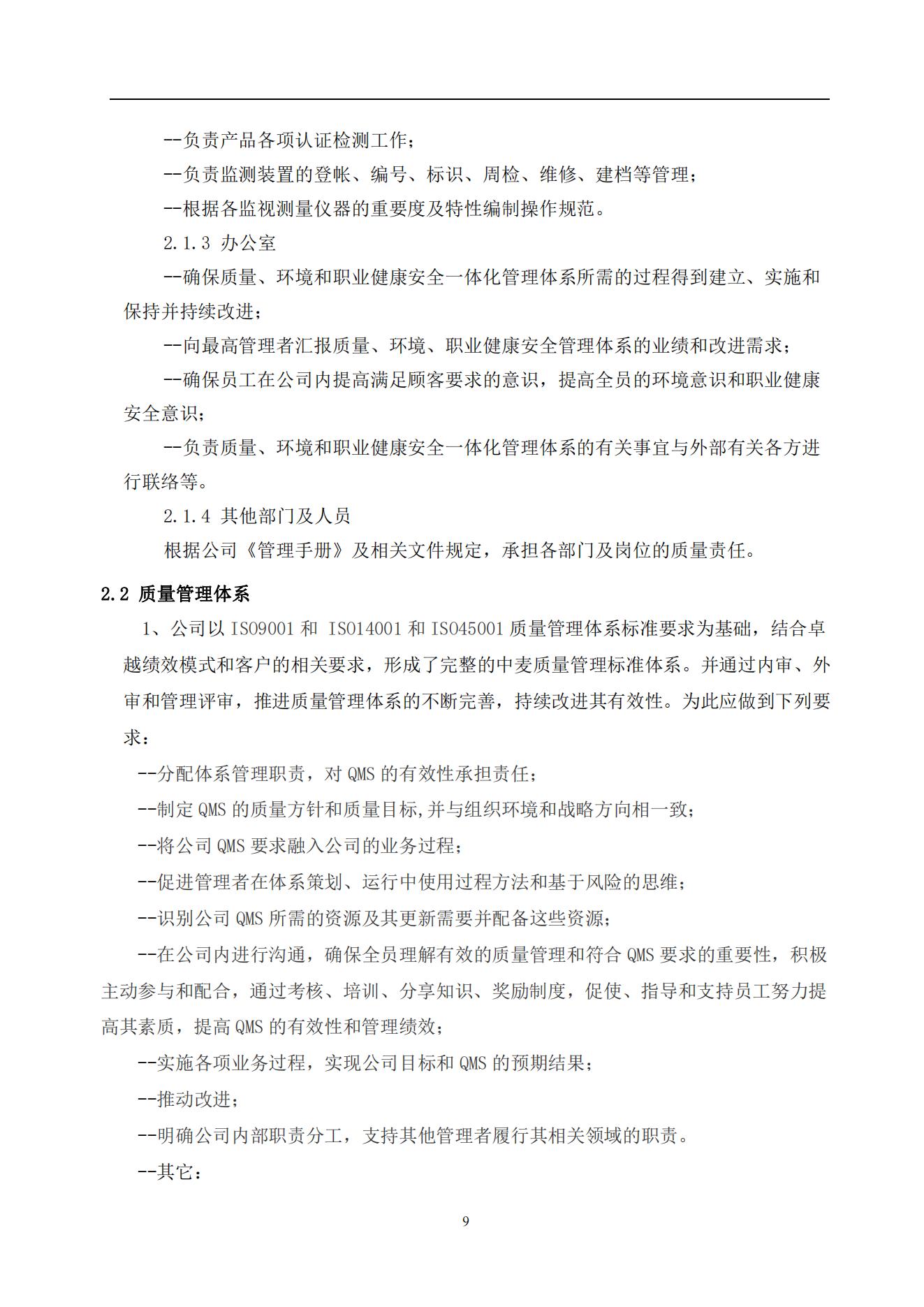 --负责产品各项认证检测工作；

--负责监测装置的登帐、编号、标识、周检、维修、建档等管理；

--根据各监视测量仪器的重要度及特性编制操作规范。

2.1.3 办公室

--确保质量、环境和职业健康安全一体化管理体系所需的过程得到建立、实施和保持并持续改进；

--向最高管理者汇报质量、环境、职业健康安全管理体系的业绩和改进需求；

--确保员工在公司内提高满足顾客要求的意识，提高全员的环境意识和职业健康安全意识；

--负责质量、环境和职业健康安全一体化管理体系的有关事宜与外部有关各方进行联络等。

2.1.4 其他部门及人员

根据公司《管理手册》及相关文件规定，承担各部门及岗位的质量责任。

2.2 质量管理体系

1、公司以 ISO9001 和 ISO14001 和 ISO45001 质量管理体系标准要求为基础，结合卓越绩效模式和客户的相关要求，形成了完整的中麦质量管理标准体系。并通过内审、外审和管理评审，推进质量管理体系的不断完善，持续改进其有效性。为此应做到下列要求：

--分配体系管理职责，对 QMS 的有效性承担责任；

--制定 QMS 的质量方针和质量目标,并与组织环境和战略方向相一致；

--将公司 QMS 要求融入公司的业务过程；

--促进管理者在体系策划、运行中使用过程方法和基于风险的思维；

--识别公司 QMS 所需的资源及其更新需要并配备这些资源；

--在公司内进行沟通，确保全员理解有效的质量管理和符合 QMS 要求的重要性，积极主动参与和配合，通过考核、培训、分享知识、奖励制度，促使、指导和支持员工努力提高其素质，提高 QMS 的有效性和管理绩效；

--实施各项业务过程，实现公司目标和 QMS 的预期结果；

--推动改进；

--明确公司内部职责分工，支持其他管理者履行其相关领域的职责。

--其它：

9